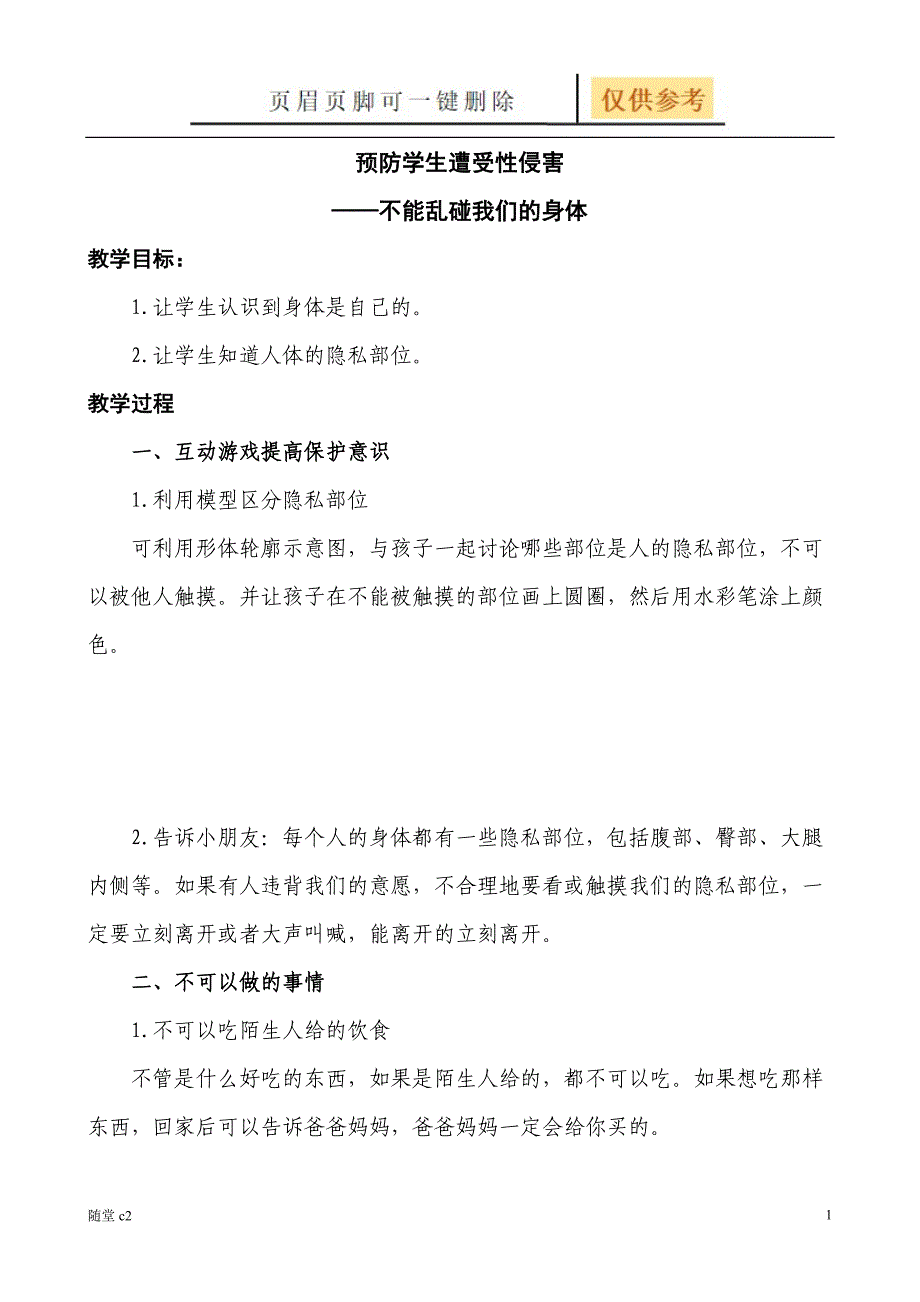 页眉页脚可一键删除
仅供参考

预防学生遭受性侵害
——不能乱碰我们的身体

教学目标：

1.让学生认识到身体是自己的。

2.让学生知道人体的隐私部位。

教学过程

一、互动游戏提高保护意识

1.利用模型区分隐私部位

可利用形体轮廓示意图，与孩子一起讨论哪些部位是人的隐私部位，不可以被他人触摸。并让孩子在不能被触摸的部位画上圆圈，然后用水彩笔涂上颜色。

2.告诉小朋友：每个人的身体都有一些隐私部位，包括腹部、臀部、大腿内侧等。如果有人违背我们的意愿，不合理地要看或触摸我们的隐私部位，一定要立刻离开或者大声叫喊，能离开的立刻离开。

二、不可以做的事情

1.不可以吃陌生人给的饮食

不管是什么好吃的东西，如果是陌生人给的，都不可以吃。如果想吃那样东西，回家后可以告诉爸爸妈妈，爸爸妈妈一定会给你买的。

随堂 c2

1